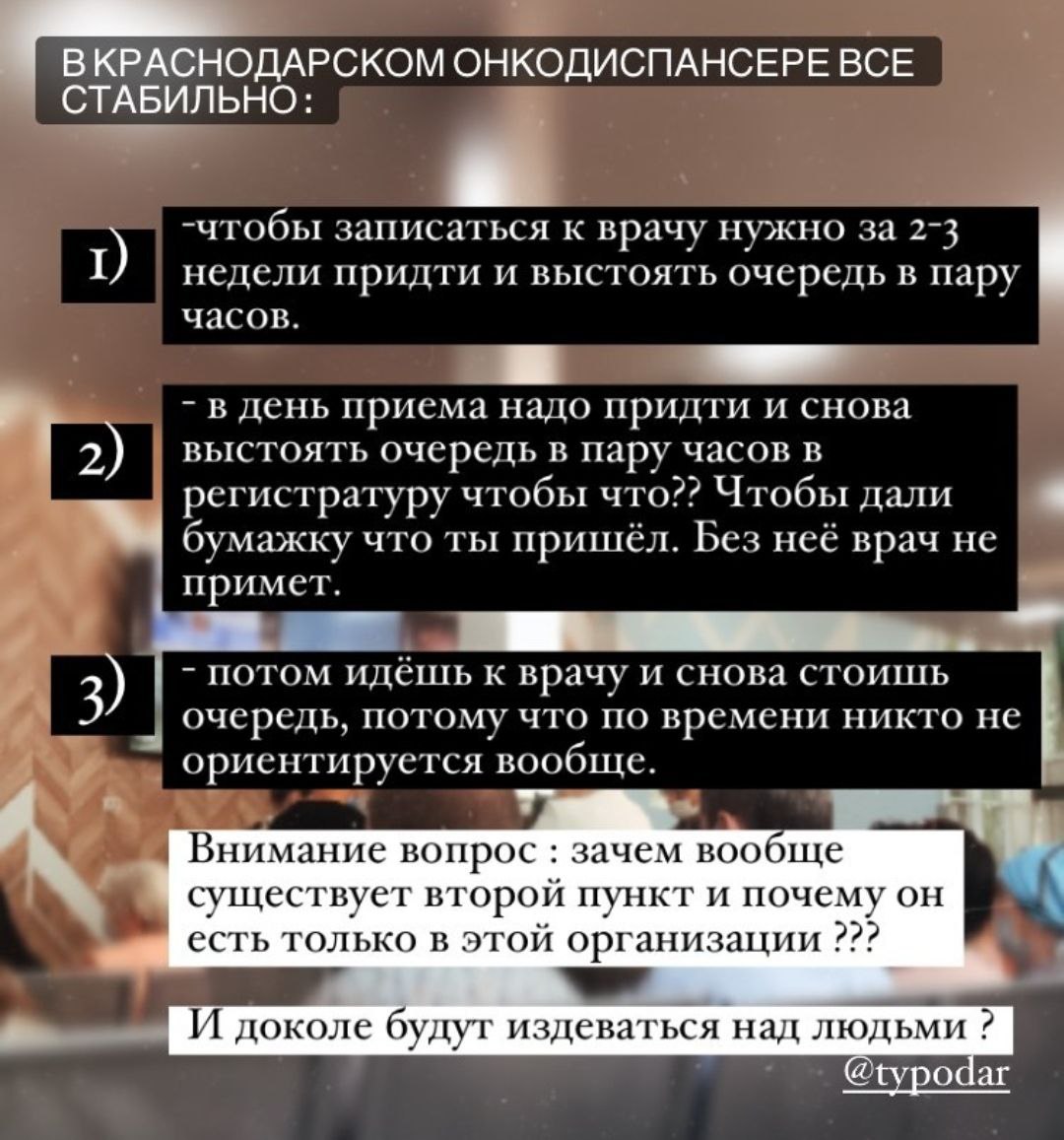 В КРАСНОДАРСКОМ ОНКОДИСПАНСЕРЕ ВСЕ СТАБИЛЬНО :

1)

-чтобы записаться к врачу нужно за 2-3 недели придти и выстоять очередь в пару часов.

2)

- в день приема надо придти и снова выстоять очередь в пару часов в регистратуру чтобы что?? Чтобы дали бумажку что ты пришёл. Без неё врач не примет.

3)

- потом идёшь к врачу и снова стоишь очередь, потому что по времени никто не ориентируется вообще.

Внимание вопрос : зачем вообще существует второй пункт и почему он есть только в этой организации ???

И доколе будут издеваться над людьми ?

@typodar